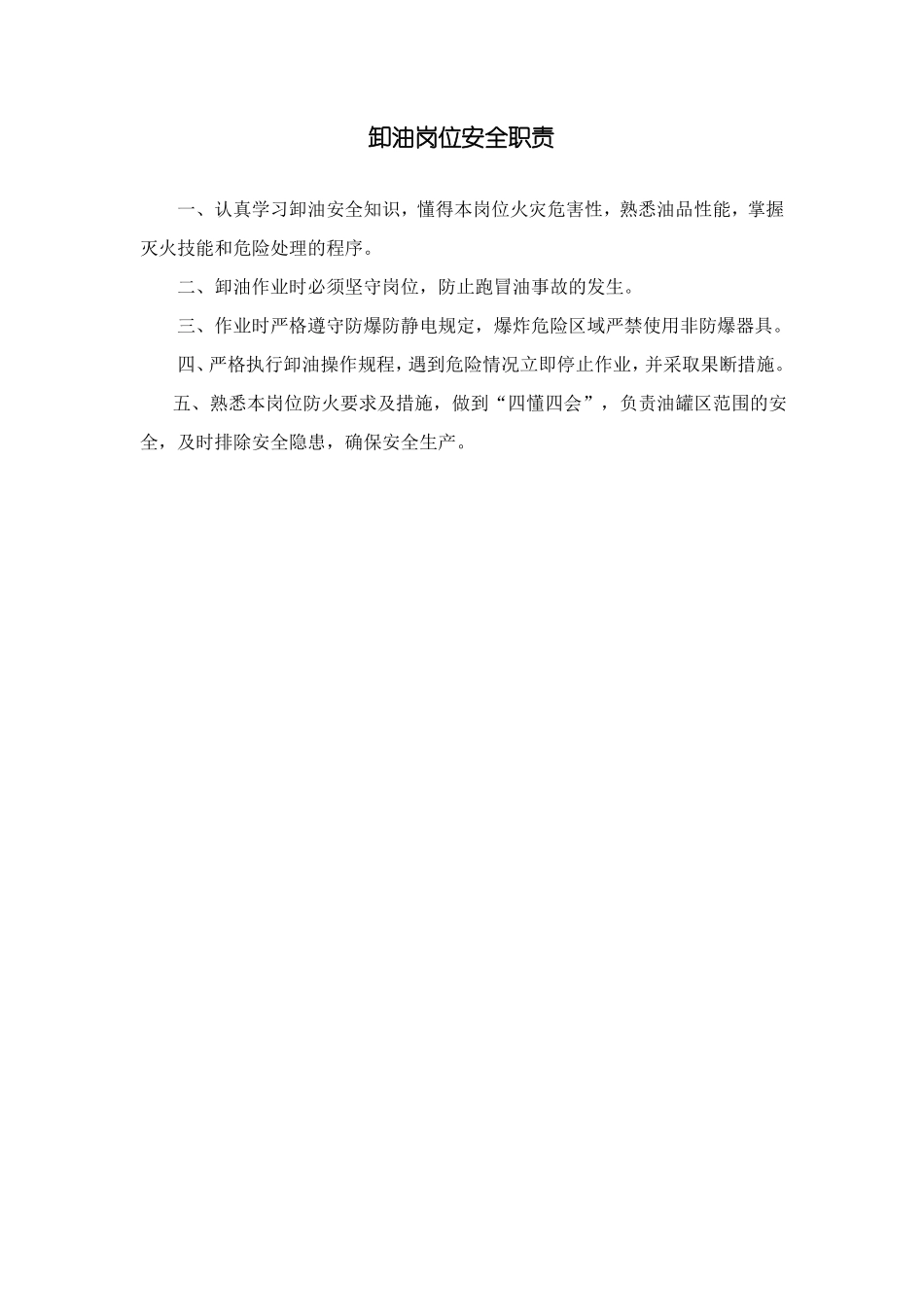 卸油岗位安全职责

一、认真学习卸油安全知识，懂得本岗位火灾危害性，熟悉油品性能，掌握灭火技能和危险处理的程序。

二、卸油作业时必须坚守岗位，防止跑冒油事故的发生。

三、作业时严格遵守防爆防静电规定，爆炸危险区域严禁使用非防爆器具。

四、严格执行卸油操作规程，遇到危险情况立即停止作业，并采取果断措施。

五、熟悉本岗位防火要求及措施，做到“四懂四会”，负责油罐区范围的安全，及时排除安全隐患，确保安全生产。